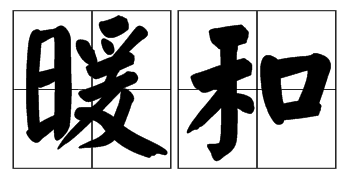 暖和